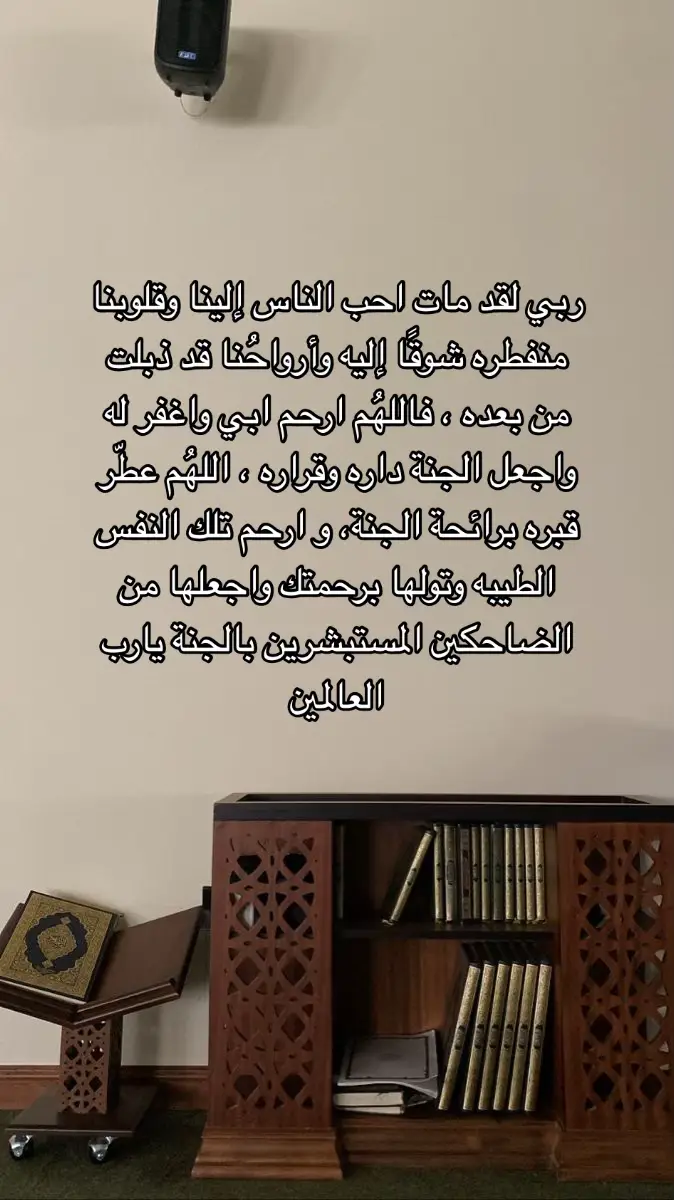 ربي لقد مات احب الناس إلينا وقلوبنا منفطره شوقًا إليه وأرواحُنا قد ذبلت من بعده ، فاللهُم ارحم ابي واغفر له واجعل الجنة داره وقراره ، اللهُم عطّر قبره برائحة الجنة، و ارحم تلك النفس الطيبه وتولها برحمتك واجعلها من الضاحكين المستبشرين بالجنة يارب العالمين